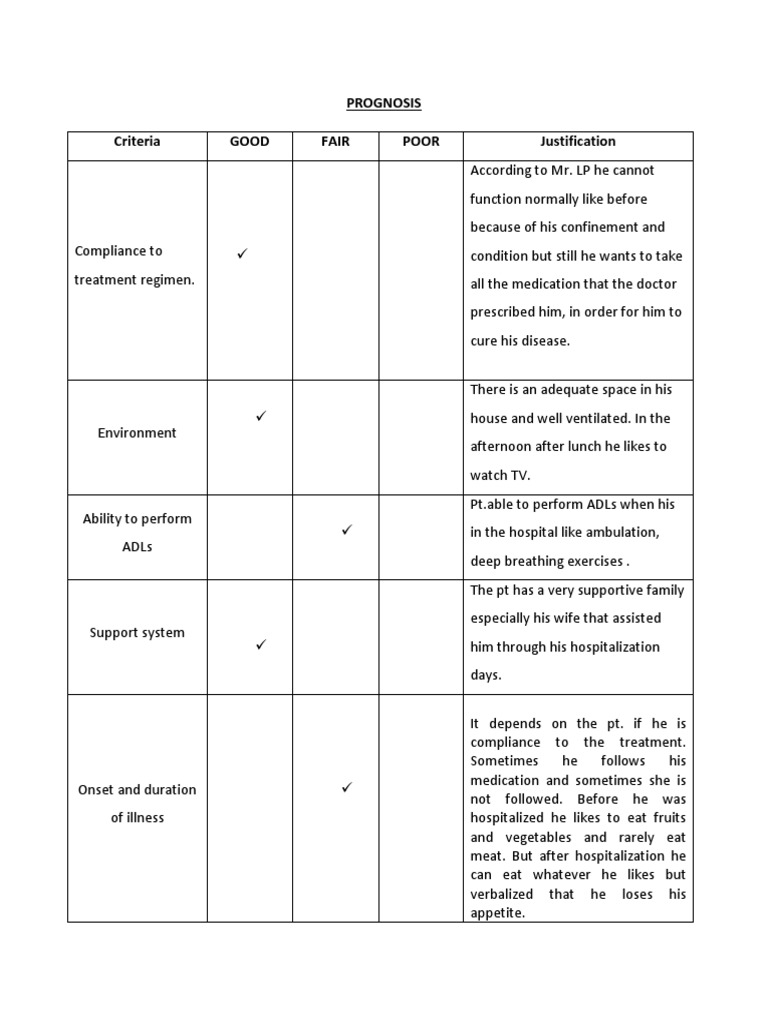 PROGNOSIS

| Criteria | GOOD | FAIR | POOR | Justification |
|---|---|---|---|---|
| Compliance to treatment regimen. | ✓ | | | According to Mr. LP he cannot function normally like before because of his confinement and condition but still he wants to take all the medication that the doctor prescribed him, in order for him to cure his disease. |
| Environment | ✓ | | | There is an adequate space in his house and well ventilated. In the afternoon after lunch he likes to watch TV. |
| Ability to perform ADLs | | ✓ | | Pt.able to perform ADLs when his in the hospital like ambulation, deep breathing exercises . |
| Support system | ✓ | | | The pt has a very supportive family especially his wife that assisted him through his hospitalization days. |
| Onset and duration of illness | | ✓ | | It depends on the pt. if he is compliance to the treatment. Sometimes he follows his medication and sometimes she is not followed. Before he was hospitalized he likes to eat fruits and vegetables and rarely eat meat. But after hospitalization he can eat whatever he likes but verbalized that he loses his appetite. |